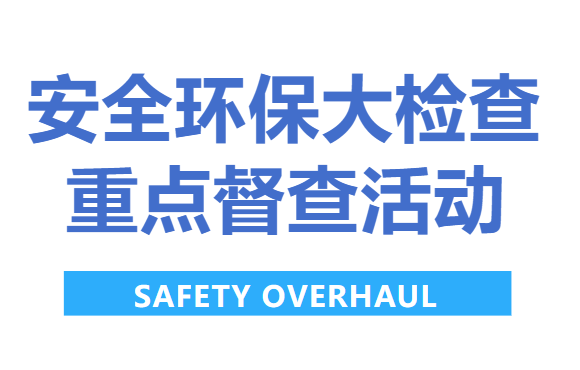 安全环保大检查
重点督查活动

SAFETY OVERHAUL